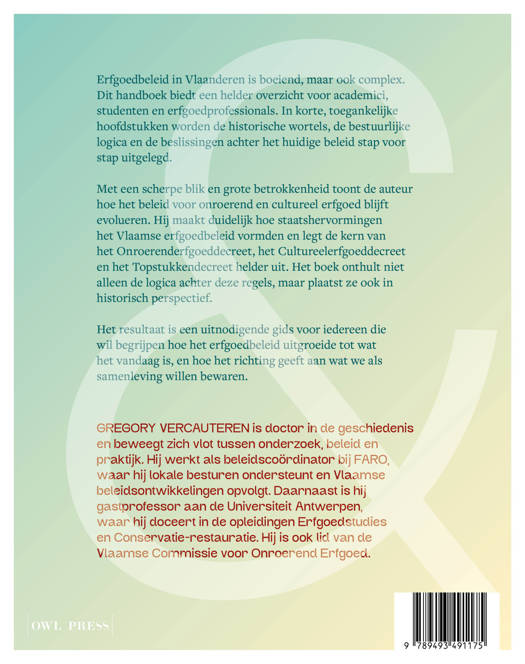 Erfgoedbeleid in Vlaanderen is boeiend, maar ook complex. Dit handboek biedt een helder overzicht voor academici, studenten en erfgoedprofessionals. In korte, toegankelijke hoofdstukken worden de historische wortels, de bestuurlijke logica en de beslissingen achter het huidige beleid stap voor stap uitgelegd.

Met een scherpe blik en grote betrokkenheid toont de auteur hoe het beleid voor onroerend en cultureel erfgoed blijft evolueren. Hij maakt duidelijk hoe staatshervormingen het Vlaamse erfgoedbeleid vormden en legt de kern van het Onroerenderfgoeddecreet, het Cultureelerfgoeddecreet en het Topstukkendecreet helder uit. Het boek onthult niet alleen de logica achter deze regels, maar plaatst ze ook in historisch perspectief.

Het resultaat is een uitnodigende gids voor iedereen die wil begrijpen hoe het erfgoedbeleid uitgroeide tot wat het vandaag is, en hoe het richting geeft aan wat we als samenleving willen bewaren.

GREGORY VERCAUTEREN is doctor in de geschiedenis en beweegt zich vlot tussen onderzoek, beleid en praktijk. Hij werkt als beleidscoördinator bij FARO, waar hij lokale besturen ondersteunt en Vlaamse beleidsontwikkelingen opvolgt. Daarnaast is hij gastprofessor aan de Universiteit Antwerpen, waar hij doceert in de opleidingen Erfgoedstudies en Conservatie-restauratie. Hij is ook lid van de Vlaamse Commissie voor Onroerend Erfgoed.

OWL PRESS

9 789493 491175